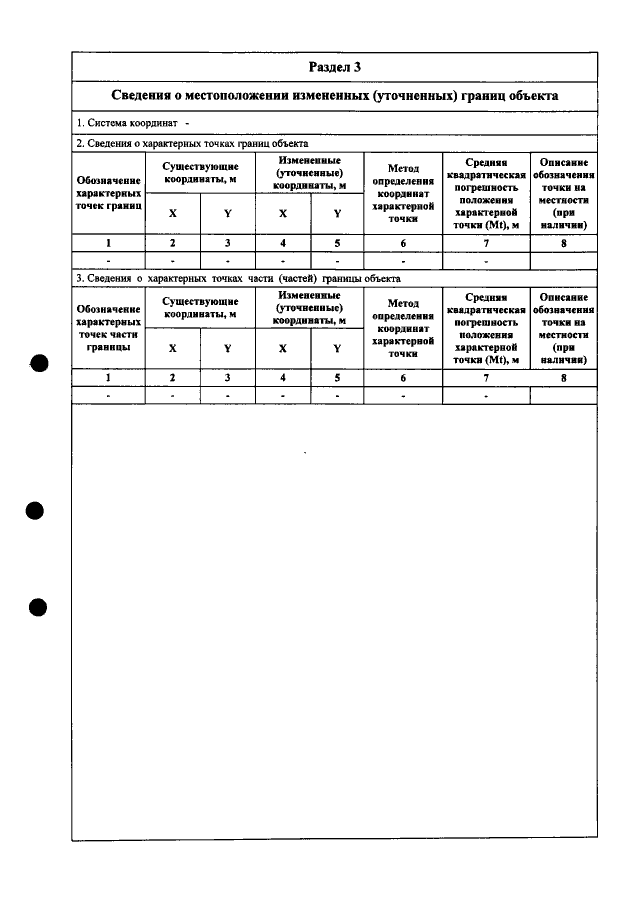 Раздел 3

Сведения о местоположении измененных (уточненных) границ объекта

1. Система координат -

2. Сведения о характерных точках границ объекта

| Обозначение характерных точек границ | Существующие координаты, м | | Измененные (уточненные) координаты, м | | Метод определения координат характерной точки | Средняя квадратическая погрешность положения характерной точки (Mt), м | Описание обозначения точки на местности (при наличии) |
|---|---|---|---|---|---|---|---|
| | X | Y | X | Y | | | |
| 1 | 2 | 3 | 4 | 5 | 6 | 7 | 8 |
| - | - | - | - | - | - | - | |

3. Сведения о характерных точках части (частей) границы объекта

| Обозначение характерных точек части границы | Существующие координаты, м | | Измененные (уточненные) координаты, м | | Метод определения координат характерной точки | Средняя квадратическая погрешность положения характерной точки (Mt), м | Описание обозначения точки на местности (при наличии) |
|---|---|---|---|---|---|---|---|
| | X | Y | X | Y | | | |
| 1 | 2 | 3 | 4 | 5 | 6 | 7 | 8 |
| - | - | - | - | - | - | - | |